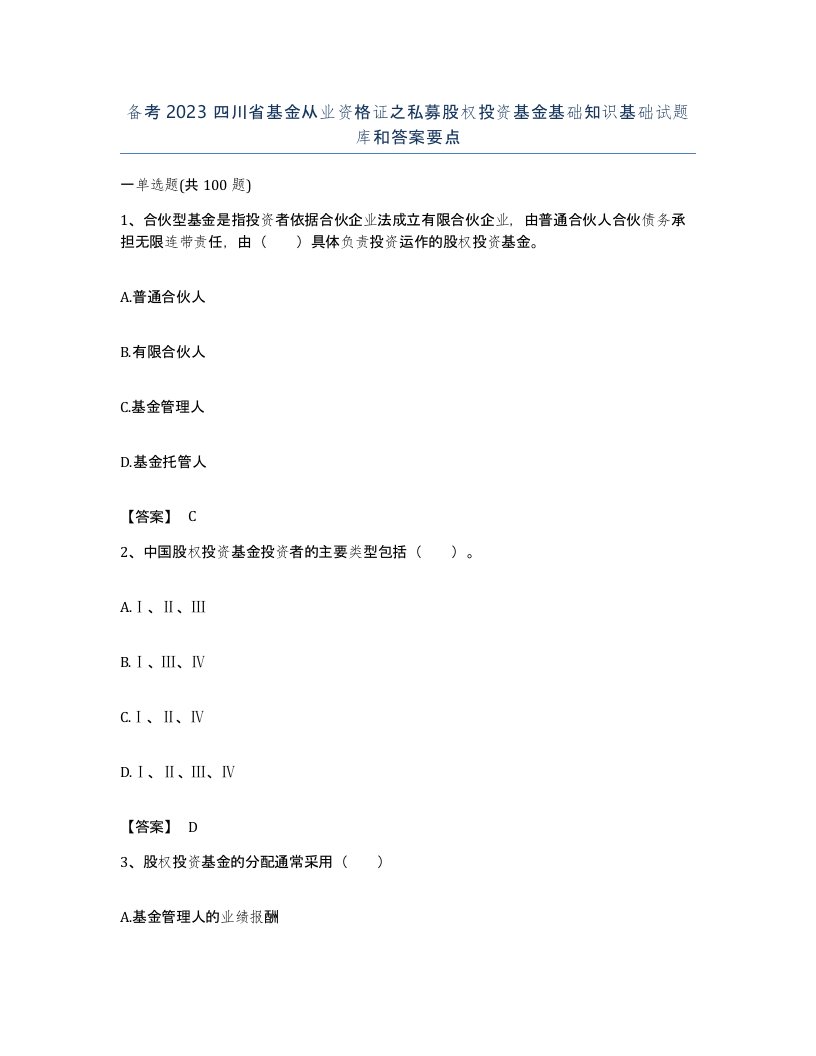 备考2023四川省基金从业资格证之私募股权投资基金基础知识基础试题库和答案要点

一单选题(共100题)

1、合伙型基金是指投资者依据合伙企业法成立有限合伙企业，由普通合伙人合伙债务承担无限连带责任，由（　）具体负责投资运作的股权投资基金。

A.普通合伙人

B.有限合伙人

C.基金管理人

D.基金托管人

【答案】 C

2、中国股权投资基金投资者的主要类型包括（　）。

A.Ⅰ、Ⅱ、Ⅲ

B.Ⅰ、Ⅲ、Ⅳ

C.Ⅰ、Ⅱ、Ⅳ

D.Ⅰ、Ⅱ、Ⅲ、Ⅳ

【答案】 D

3、股权投资基金的分配通常采用（　）

A.基金管理人的业绩报酬